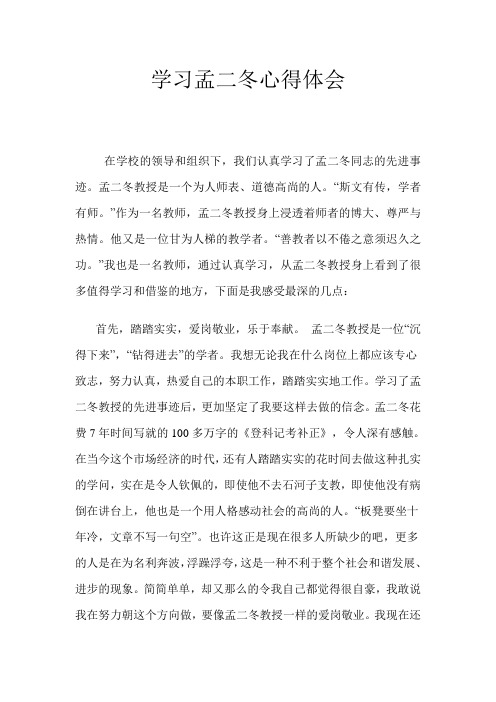 学习孟二冬心得体会

在学校的领导和组织下，我们认真学习了孟二冬同志的先进事迹。孟二冬教授是一个为人师表、道德高尚的人。“斯文有传，学者有师。”作为一名教师，孟二冬教授身上浸透着师者的博大、尊严与热情。他又是一位甘为人梯的教学者。“善教者以不倦之意须迟久之功。”我也是一名教师，通过认真学习，从孟二冬教授身上看到了很多值得学习和借鉴的地方，下面是我感受最深的几点：

首先，踏踏实实，爱岗敬业，乐于奉献。 孟二冬教授是一位“沉得下来”，“钻得进去”的学者。我想无论我在什么岗位上都应该专心致志，努力认真，热爱自己的本职工作，踏踏实实地工作。学习了孟二冬教授的先进事迹后，更加坚定了我要这样去做的信念。孟二冬花费 7 年时间写就的 100 多万字的《登科记考补正》，令人深有感触。在当今这个市场经济的时代，还有人踏踏实实的花时间去做这种扎实的学问，实在是令人钦佩的，即使他不去石河子支教，即使他没有病倒在讲台上，他也是一个用人格感动社会的高尚的人。“板凳要坐十年冷，文章不写一句空”。也许这正是现在很多人所缺少的吧，更多的人是在为名利奔波，浮躁浮夸，这是一种不利于整个社会和谐发展、进步的现象。简简单单，却又那么的令我自己都觉得很自豪，我敢说我在努力朝这个方向做，要像孟二冬教授一样的爱岗敬业。我现在还